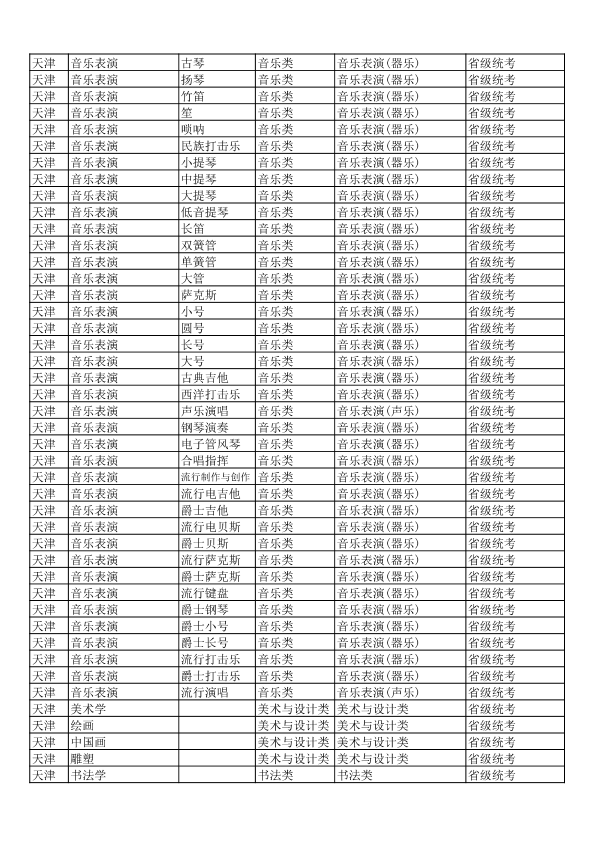 | 天津 | 音乐表演 | 古琴 | 音乐类 | 音乐表演(器乐) | 省级统考 |
|---|---|---|---|---|---|
| 天津 | 音乐表演 | 扬琴 | 音乐类 | 音乐表演(器乐) | 省级统考 |
| 天津 | 音乐表演 | 竹笛 | 音乐类 | 音乐表演(器乐) | 省级统考 |
| 天津 | 音乐表演 | 笙 | 音乐类 | 音乐表演(器乐) | 省级统考 |
| 天津 | 音乐表演 | 唢呐 | 音乐类 | 音乐表演(器乐) | 省级统考 |
| 天津 | 音乐表演 | 民族打击乐 | 音乐类 | 音乐表演(器乐) | 省级统考 |
| 天津 | 音乐表演 | 小提琴 | 音乐类 | 音乐表演(器乐) | 省级统考 |
| 天津 | 音乐表演 | 中提琴 | 音乐类 | 音乐表演(器乐) | 省级统考 |
| 天津 | 音乐表演 | 大提琴 | 音乐类 | 音乐表演(器乐) | 省级统考 |
| 天津 | 音乐表演 | 低音提琴 | 音乐类 | 音乐表演(器乐) | 省级统考 |
| 天津 | 音乐表演 | 长笛 | 音乐类 | 音乐表演(器乐) | 省级统考 |
| 天津 | 音乐表演 | 双簧管 | 音乐类 | 音乐表演(器乐) | 省级统考 |
| 天津 | 音乐表演 | 单簧管 | 音乐类 | 音乐表演(器乐) | 省级统考 |
| 天津 | 音乐表演 | 大管 | 音乐类 | 音乐表演(器乐) | 省级统考 |
| 天津 | 音乐表演 | 萨克斯 | 音乐类 | 音乐表演(器乐) | 省级统考 |
| 天津 | 音乐表演 | 小号 | 音乐类 | 音乐表演(器乐) | 省级统考 |
| 天津 | 音乐表演 | 圆号 | 音乐类 | 音乐表演(器乐) | 省级统考 |
| 天津 | 音乐表演 | 长号 | 音乐类 | 音乐表演(器乐) | 省级统考 |
| 天津 | 音乐表演 | 大号 | 音乐类 | 音乐表演(器乐) | 省级统考 |
| 天津 | 音乐表演 | 古典吉他 | 音乐类 | 音乐表演(器乐) | 省级统考 |
| 天津 | 音乐表演 | 西洋打击乐 | 音乐类 | 音乐表演(器乐) | 省级统考 |
| 天津 | 音乐表演 | 声乐演唱 | 音乐类 | 音乐表演(声乐) | 省级统考 |
| 天津 | 音乐表演 | 钢琴演奏 | 音乐类 | 音乐表演(器乐) | 省级统考 |
| 天津 | 音乐表演 | 电子管风琴 | 音乐类 | 音乐表演(器乐) | 省级统考 |
| 天津 | 音乐表演 | 合唱指挥 | 音乐类 | 音乐表演(器乐) | 省级统考 |
| 天津 | 音乐表演 | 流行制作与创作 | 音乐类 | 音乐表演(器乐) | 省级统考 |
| 天津 | 音乐表演 | 流行电吉他 | 音乐类 | 音乐表演(器乐) | 省级统考 |
| 天津 | 音乐表演 | 爵士吉他 | 音乐类 | 音乐表演(器乐) | 省级统考 |
| 天津 | 音乐表演 | 流行电贝斯 | 音乐类 | 音乐表演(器乐) | 省级统考 |
| 天津 | 音乐表演 | 爵士贝斯 | 音乐类 | 音乐表演(器乐) | 省级统考 |
| 天津 | 音乐表演 | 流行萨克斯 | 音乐类 | 音乐表演(器乐) | 省级统考 |
| 天津 | 音乐表演 | 爵士萨克斯 | 音乐类 | 音乐表演(器乐) | 省级统考 |
| 天津 | 音乐表演 | 流行键盘 | 音乐类 | 音乐表演(器乐) | 省级统考 |
| 天津 | 音乐表演 | 爵士钢琴 | 音乐类 | 音乐表演(器乐) | 省级统考 |
| 天津 | 音乐表演 | 爵士小号 | 音乐类 | 音乐表演(器乐) | 省级统考 |
| 天津 | 音乐表演 | 爵士长号 | 音乐类 | 音乐表演(器乐) | 省级统考 |
| 天津 | 音乐表演 | 流行打击乐 | 音乐类 | 音乐表演(器乐) | 省级统考 |
| 天津 | 音乐表演 | 爵士打击乐 | 音乐类 | 音乐表演(器乐) | 省级统考 |
| 天津 | 音乐表演 | 流行演唱 | 音乐类 | 音乐表演(声乐) | 省级统考 |
| 天津 | 美术学 |  | 美术与设计类 | 美术与设计类 | 省级统考 |
| 天津 | 绘画 |  | 美术与设计类 | 美术与设计类 | 省级统考 |
| 天津 | 中国画 |  | 美术与设计类 | 美术与设计类 | 省级统考 |
| 天津 | 雕塑 |  | 美术与设计类 | 美术与设计类 | 省级统考 |
| 天津 | 书法学 |  | 书法类 | 书法类 | 省级统考 |